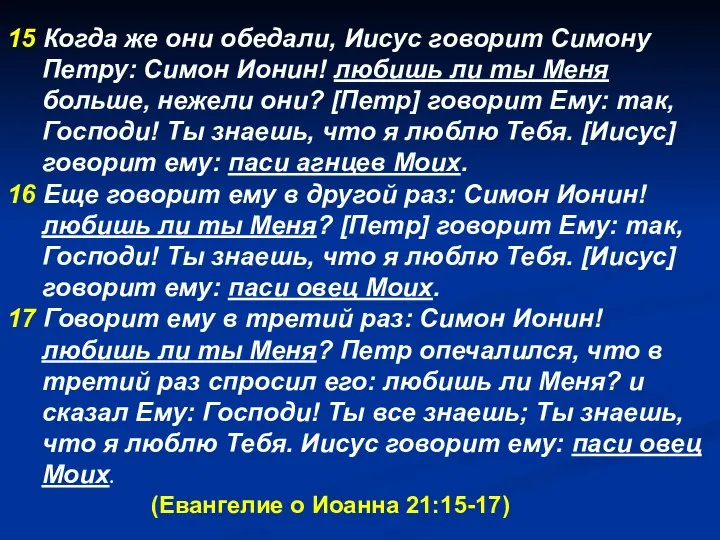 15 Когда же они обедали, Иисус говорит Симону Петру: Симон Ионин! любишь ли ты Меня больше, нежели они? [Петр] говорит Ему: так, Господи! Ты знаешь, что я люблю Тебя. [Иисус] говорит ему: паси агнцев Моих.
16 Еще говорит ему в другой раз: Симон Ионин! любишь ли ты Меня? [Петр] говорит Ему: так, Господи! Ты знаешь, что я люблю Тебя. [Иисус] говорит ему: паси овец Моих.
17 Говорит ему в третий раз: Симон Ионин! любишь ли ты Меня? Петр опечалился, что в третий раз спросил его: любишь ли Меня? и сказал Ему: Господи! Ты все знаешь; Ты знаешь, что я люблю Тебя. Иисус говорит ему: паси овец Моих.

(Евангелие о Иоанна 21:15-17)